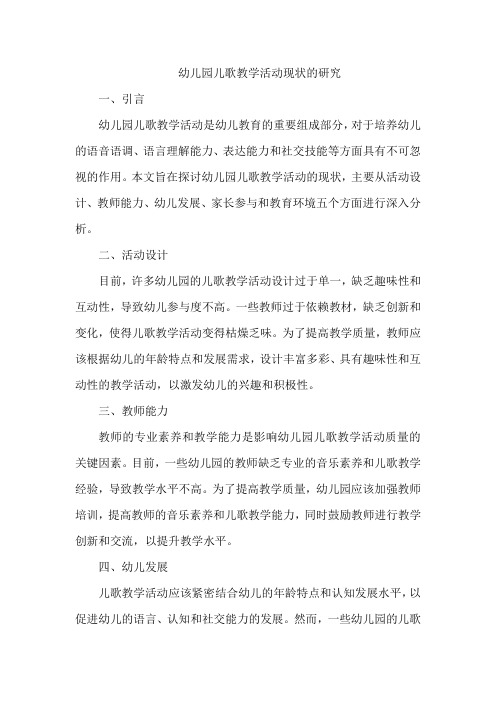 幼儿园儿歌教学活动现状的研究

一、引言

幼儿园儿歌教学活动是幼儿教育的重要组成部分，对于培养幼儿的语音语调、语言理解能力、表达能力和社交技能等方面具有不可忽视的作用。本文旨在探讨幼儿园儿歌教学活动的现状，主要从活动设计、教师能力、幼儿发展、家长参与和教育环境五个方面进行深入分析。

二、活动设计

目前，许多幼儿园的儿歌教学活动设计过于单一，缺乏趣味性和互动性，导致幼儿参与度不高。一些教师过于依赖教材，缺乏创新和变化，使得儿歌教学活动变得枯燥乏味。为了提高教学质量，教师应该根据幼儿的年龄特点和发展需求，设计丰富多彩、具有趣味性和互动性的教学活动，以激发幼儿的兴趣和积极性。

三、教师能力

教师的专业素养和教学能力是影响幼儿园儿歌教学活动质量的关键因素。目前，一些幼儿园的教师缺乏专业的音乐素养和儿歌教学经验，导致教学水平不高。为了提高教学质量，幼儿园应该加强教师培训，提高教师的音乐素养和儿歌教学能力，同时鼓励教师进行教学创新和交流，以提升教学水平。

四、幼儿发展

儿歌教学活动应该紧密结合幼儿的年龄特点和认知发展水平，以促进幼儿的语言、认知和社交能力的发展。然而，一些幼儿园的儿歌